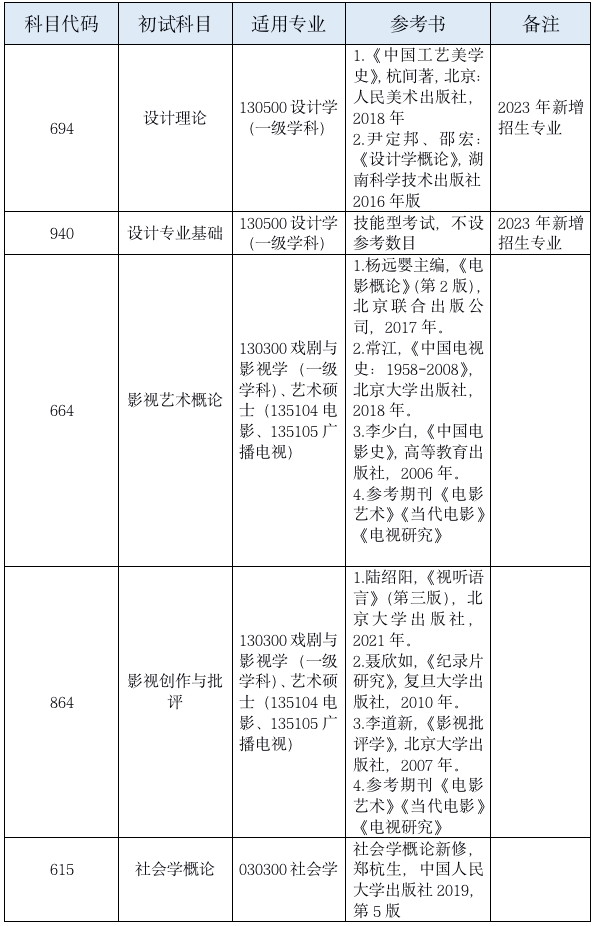 | 科目代码 | 初试科目 | 适用专业 | 参考书 | 备注 |
|---|---|---|---|---|
| 694 | 设计理论 | 130500 设计学（一级学科） | 1.《中国工艺美学史》，杭间著，北京：人民美术出版社，2018 年 2.尹定邦、邵宏：《设计学概论》，湖南科学技术出版社 2016 年版 | 2023 年新增招生专业 |
| 940 | 设计专业基础 | 130500 设计学（一级学科） | 技能型考试，不设参考数目 | 2023 年新增招生专业 |
| 664 | 影视艺术概论 | 130300 戏剧与影视学（一级学科）、艺术硕士（135104 电影、135105 广播电视） | 1.杨远婴主编，《电影概论》(第 2 版)，北京联合出版公司，2017 年。 2.常江，《中国电视史：1958-2008》，北京大学出版社，2018 年。 3.李少白，《中国电影史》，高等教育出版社，2006 年。 4.参考期刊《电影艺术》《当代电影》《电视研究》 | |
| 864 | 影视创作与批评 | 130300 戏剧与影视学（一级学科）、艺术硕士（135104 电影、135105 广播电视） | 1.陆绍阳，《视听语言》(第三版)，北京大学出版社，2021 年。 2.聂欣如，《纪录片研究》，复旦大学出版社，2010 年。 3.李道新，《影视批评学》，北京大学出版社，2007 年。 4.参考期刊《电影艺术》《当代电影》《电视研究》 | |
| 615 | 社会学概论 | 030300 社会学 | 社会学概论新修，郑杭生，中国人民大学出版社 2019，第 5 版 | |